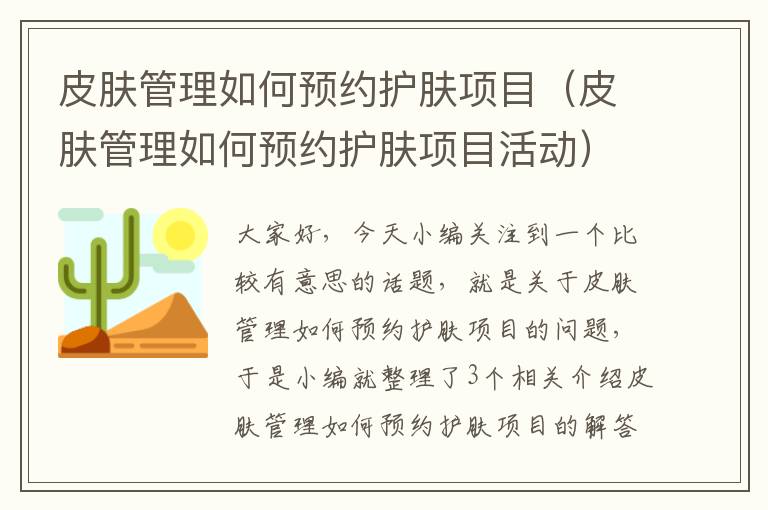 皮肤管理如何预约护肤项目（皮肤管理如何预约护肤项目活动）

大家好，今天小编关注到一个比较有意思的话题，就是关于皮肤管理如何预约护肤项目的问题，于是小编就整理了3个相关介绍皮肤管理如何预约护肤项目的解答